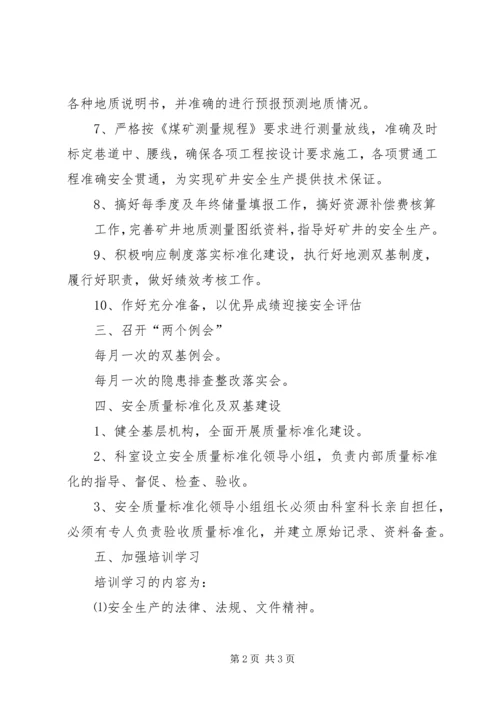 各种地质说明书，并准确的进行预报预测地质情况。

7、严格按《煤矿测量规程》要求进行测量放线，准确及时标定巷道中、腰线，确保各项工程按设计要求施工，各项贯通工程准确安全贯通，为实现矿井安全生产提供技术保证。

8、搞好每季度及年终储量填报工作，搞好资源补偿费核算工作，完善矿井地质测量图纸资料，指导好矿井的安全生产。

9、积极响应制度落实标准化建设，执行好地测双基制度，履行好职责，做好绩效考核工作。

10、作好充分准备，以优异成绩迎接安全评估

三、召开“两个例会”

每月一次的双基例会。

每月一次的隐患排查整改落实会。

四、安全质量标准化及双基建设

1、健全基层机构，全面开展质量标准化建设。

2、科室设立安全质量标准化领导小组，负责内部质量标准化的指导、督促、检查、验收。

3、安全质量标准化领导小组组长必须由科室科长亲自担任，必须有专人负责验收质量标准化，并建立原始记录、资料备查。

五、加强培训学习

培训学习的内容为：

(1)安全生产的法律、法规、文件精神。

第 2 页 共 3 页